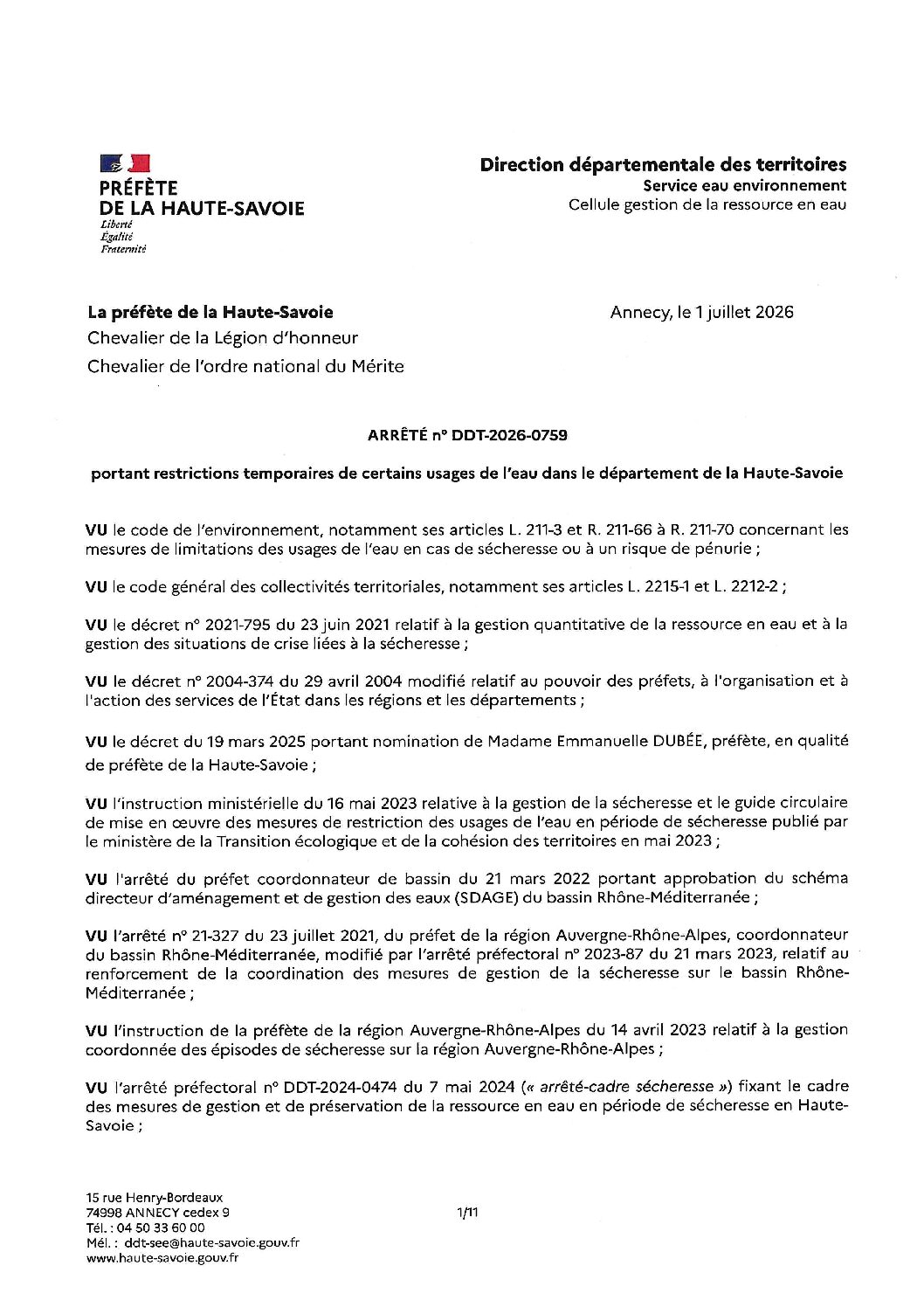 PRÉFÈTE
DE LA HAUTE-SAVOIE
Liberté
Égalité
Fraternité

Direction départementale des territoires
Service eau environnement
Cellule gestion de la ressource en eau

La préfète de la Haute-Savoie
Chevalier de la Légion d'honneur
Chevalier de l'ordre national du Mérite

Annecy, le 1 juillet 2026

ARRÊTÉ n° DDT-2026-0759

portant restrictions temporaires de certains usages de l'eau dans le département de la Haute-Savoie

VU le code de l'environnement, notamment ses articles L. 211-3 et R. 211-66 à R. 211-70 concernant les mesures de limitations des usages de l'eau en cas de sécheresse ou à un risque de pénurie ;

VU le code général des collectivités territoriales, notamment ses articles L. 2215-1 et L. 2212-2 ;

VU le décret n° 2021-795 du 23 juin 2021 relatif à la gestion quantitative de la ressource en eau et à la gestion des situations de crise liées à la sécheresse ;

VU le décret n° 2004-374 du 29 avril 2004 modifié relatif au pouvoir des préfets, à l'organisation et à l'action des services de l'État dans les régions et les départements ;

VU le décret du 19 mars 2025 portant nomination de Madame Emmanuelle DUBÉE, préfète, en qualité de préfète de la Haute-Savoie ;

VU l'instruction ministérielle du 16 mai 2023 relative à la gestion de la sécheresse et le guide circulaire de mise en œuvre des mesures de restriction des usages de l'eau en période de sécheresse publié par le ministère de la Transition écologique et de la cohésion des territoires en mai 2023 ;

VU l'arrêté du préfet coordonnateur de bassin du 21 mars 2022 portant approbation du schéma directeur d'aménagement et de gestion des eaux (SDAGE) du bassin Rhône-Méditerranée ;

VU l'arrêté n° 21-327 du 23 juillet 2021, du préfet de la région Auvergne-Rhône-Alpes, coordonnateur du bassin Rhône-Méditerranée, modifié par l'arrêté préfectoral n° 2023-87 du 21 mars 2023, relatif au renforcement de la coordination des mesures de gestion de la sécheresse sur le bassin Rhône-Méditerranée ;

VU l'instruction de la préfète de la région Auvergne-Rhône-Alpes du 14 avril 2023 relatif à la gestion coordonnée des épisodes de sécheresse sur la région Auvergne-Rhône-Alpes ;

VU l'arrêté préfectoral n° DDT-2024-0474 du 7 mai 2024 (« arrêté-cadre sécheresse ») fixant le cadre des mesures de gestion et de préservation de la ressource en eau en période de sécheresse en Haute-Savoie ;

15 rue Henry-Bordeaux
74998 ANNECY cedex 9
Tél. : 04 50 33 60 00
Mél. : ddt-see@haute-savoie.gouv.fr
www.haute-savoie.gouv.fr

1/11